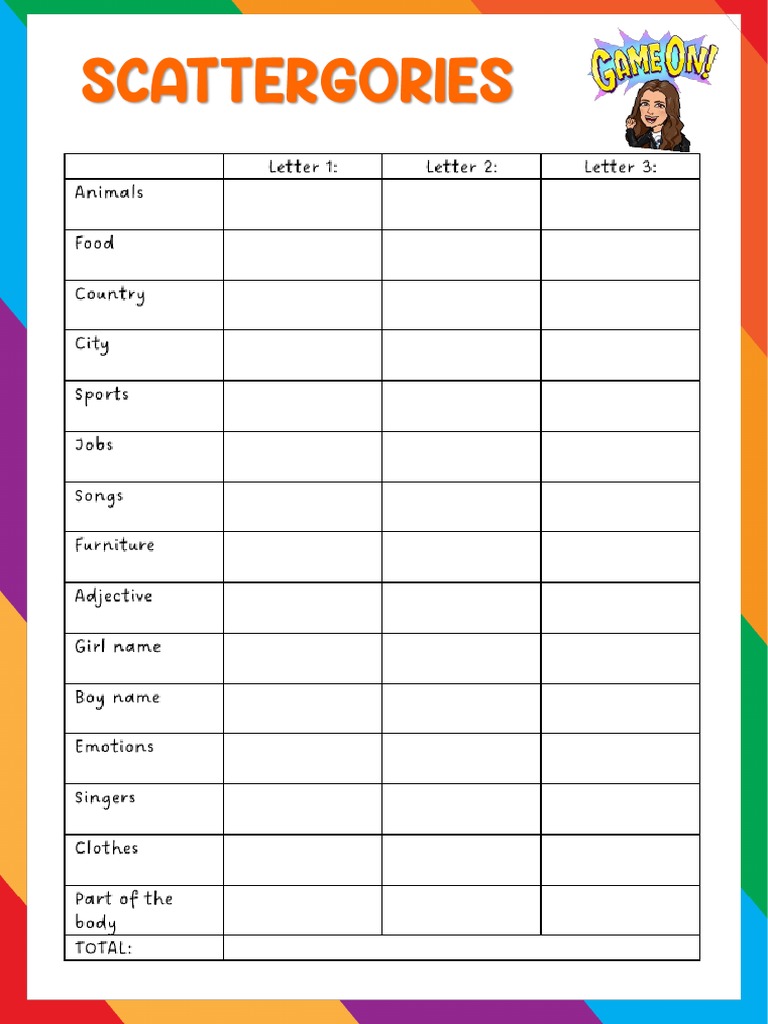 SCATTERGORIES

GAME ON!

| | Letter 1: | Letter 2: | Letter 3: |
|---|---|---|---|
| Animals | | | |
| Food | | | |
| Country | | | |
| City | | | |
| Sports | | | |
| Jobs | | | |
| Songs | | | |
| Furniture | | | |
| Adjective | | | |
| Girl name | | | |
| Boy name | | | |
| Emotions | | | |
| Singers | | | |
| Clothes | | | |
| Part of the body | | | |
| TOTAL: | | | |